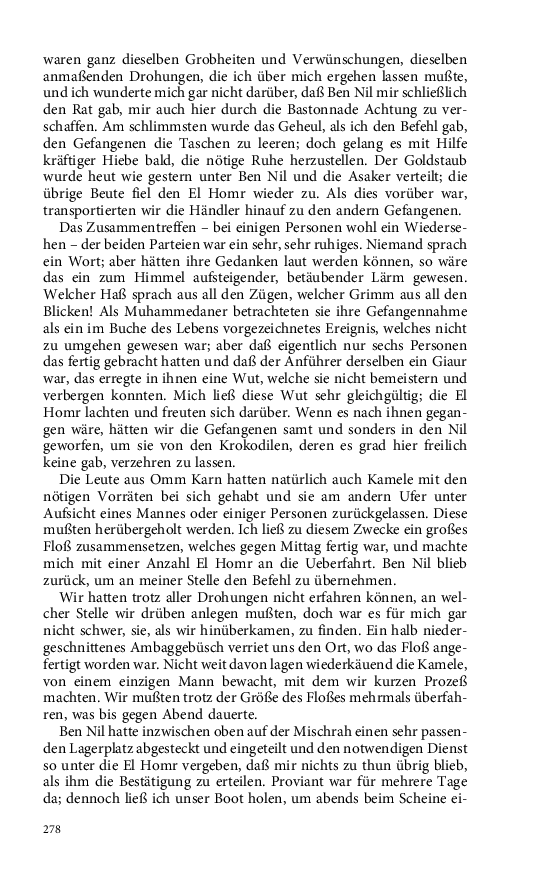 waren ganz dieselben Grobheiten und Verwünschungen, dieselben anmaßenden Drohungen, die ich über mich ergehen lassen mußte, und ich wunderte mich gar nicht darüber, daß Ben Nil mir schließlich den Rat gab, mir auch hier durch die Bastonnade Achtung zu verschaffen. Am schlimmsten wurde das Geheul, als ich den Befehl gab, den Gefangenen die Taschen zu leeren; doch gelang es mit Hilfe kräftiger Hiebe bald, die nötige Ruhe herzustellen. Der Goldstaub wurde heut wie gestern unter Ben Nil und die Asaker verteilt; die übrige Beute fiel den El Homr wieder zu. Als dies vorüber war, transportierten wir die Händler hinauf zu den andern Gefangenen.

Das Zusammentreffen – bei einigen Personen wohl ein Wiedersehen – der beiden Parteien war ein sehr, sehr ruhiges. Niemand sprach ein Wort; aber hätten ihre Gedanken laut werden können, so wäre das ein zum Himmel aufsteigender, betäubender Lärm gewesen. Welcher Haß sprach aus all den Zügen, welcher Grimm aus all den Blicken! Als Muhammedaner betrachteten sie ihre Gefangennahme als ein im Buche des Lebens vorgezeichnetes Ereignis, welches nicht zu umgehen gewesen war; aber daß eigentlich nur sechs Personen das fertig gebracht hatten und daß der Anführer derselben ein Giaur war, das erregte in ihnen eine Wut, welche sie nicht bemeistern und verbergen konnten. Mich ließ diese Wut sehr gleichgültig; die El Homr lachten und freuten sich darüber. Wenn es nach ihnen gegangen wäre, hätten wir die Gefangenen samt und sonders in den Nil geworfen, um sie von den Krokodilen, deren es grad hier freilich keine gab, verzehren zu lassen.

Die Leute aus Omm Karn hatten natürlich auch Kamele mit den nötigen Vorräten bei sich gehabt und sie am andern Ufer unter Aufsicht eines Mannes oder einiger Personen zurückgelassen. Diese mußten herübergeholt werden. Ich ließ zu diesem Zwecke ein großes Floß zusammensetzen, welches gegen Mittag fertig war, und machte mich mit einer Anzahl El Homr an die Ueberfahrt. Ben Nil blieb zurück, um an meiner Stelle den Befehl zu übernehmen.

Wir hatten trotz aller Drohungen nicht erfahren können, an welcher Stelle wir drüben anlegen mußten, doch war es für mich gar nicht schwer, sie, als wir hinüberkamen, zu finden. Ein halb niedergeschnittenes Ambaggebüsch verriet uns den Ort, wo das Floß angefertigt worden war. Nicht weit davon lagen wiederkäuend die Kamele, von einem einzigen Mann bewacht, mit dem wir kurzen Prozeß machten. Wir mußten trotz der Größe des Floßes mehrmals überfahren, was bis gegen Abend dauerte.

Ben Nil hatte inzwischen oben auf der Mischrah einen sehr passenden Lagerplatz abgesteckt und eingeteilt und den notwendigen Dienst so unter die El Homr vergeben, daß mir nichts zu thun übrig blieb, als ihm die Bestätigung zu erteilen. Proviant war für mehrere Tage da; dennoch ließ ich unser Boot holen, um abends beim Scheine ei-

278